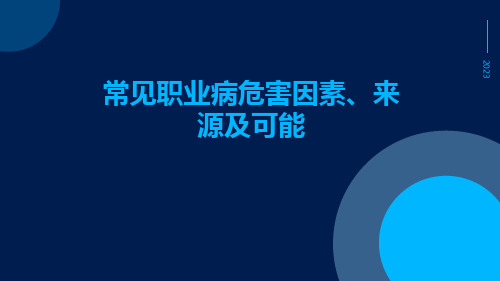 2023

常见职业病危害因素、来源及可能